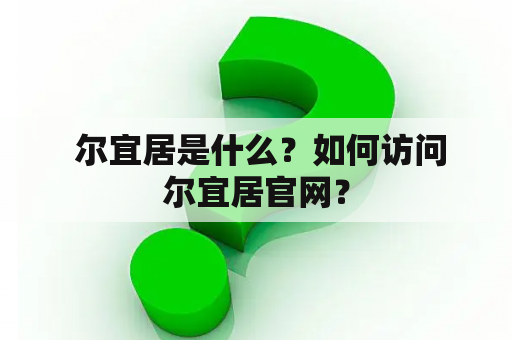 尔宜居是什么？如何访问尔宜居官网？